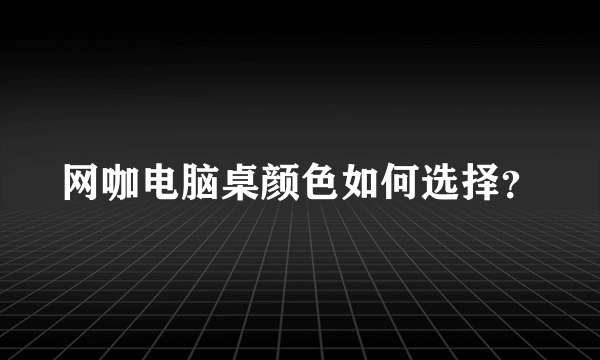 网咖电脑桌颜色如何选择?